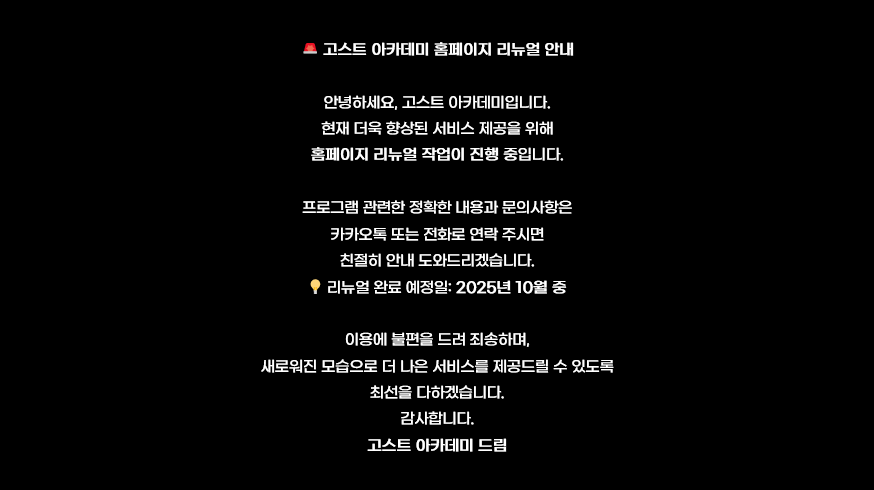 🚨 고스트 아카데미 홈페이지 리뉴얼 안내

안녕하세요, 고스트 아카데미입니다.
현재 더욱 향상된 서비스 제공을 위해
홈페이지 리뉴얼 작업이 진행 중입니다.

프로그램 관련한 정확한 내용과 문의사항은
카카오톡 또는 전화로 연락 주시면
친절히 안내 도와드리겠습니다.
💡 리뉴얼 완료 예정일: 2025년 10월 중

이용에 불편을 드려 죄송하며,
새로워진 모습으로 더 나은 서비스를 제공드릴 수 있도록
최선을 다하겠습니다.
감사합니다.
고스트 아카데미 드림